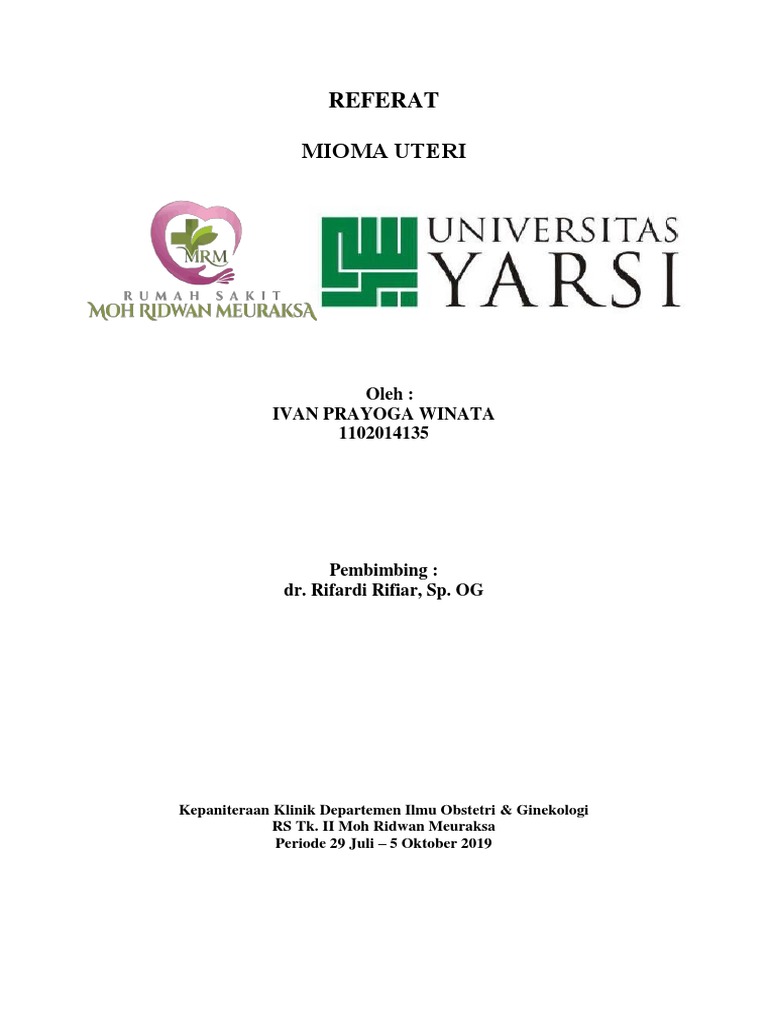 REFERAT

MIOMA UTERI

MRM
RUMAH SAKIT
MOH RIDWAN MEURAKSA

UNIVERSITAS
YARSI

Oleh :
IVAN PRAYOGA WINATA
1102014135

Pembimbing :
dr. Rifardi Rifiar, Sp. OG

Kepaniteraan Klinik Departemen Ilmu Obstetri & Ginekologi
RS Tk. II Moh Ridwan Meuraksa
Periode 29 Juli – 5 Oktober 2019